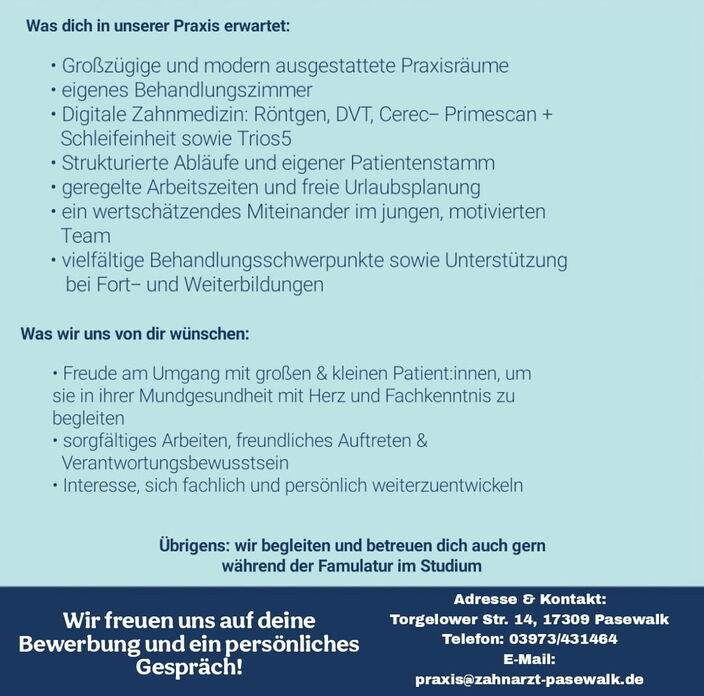 Was dich in unserer Praxis erwartet:

• Großzügige und modern ausgestattete Praxisräume
• eigenes Behandlungszimmer
• Digitale Zahnmedizin: Röntgen, DVT, Cerec– Primescan + Schleifeinheit sowie Trios5
• Strukturierte Abläufe und eigener Patientenstamm
• geregelte Arbeitszeiten und freie Urlaubsplanung
• ein wertschätzendes Miteinander im jungen, motivierten Team
• vielfältige Behandlungsschwerpunkte sowie Unterstützung bei Fort– und Weiterbildungen

Was wir uns von dir wünschen:

• Freude am Umgang mit großen & kleinen Patient:innen, um sie in ihrer Mundgesundheit mit Herz und Fachkenntnis zu begleiten
• sorgfältiges Arbeiten, freundliches Auftreten & Verantwortungsbewusstsein
• Interesse, sich fachlich und persönlich weiterzuentwickeln

Übrigens: wir begleiten und betreuen dich auch gern während der Famulatur im Studium

Wir freuen uns auf deine Bewerbung und ein persönliches Gespräch!

Adresse & Kontakt:
Torgelower Str. 14, 17309 Pasewalk
Telefon: 03973/431464
E-Mail:
praxis@zahnarzt-pasewalk.de